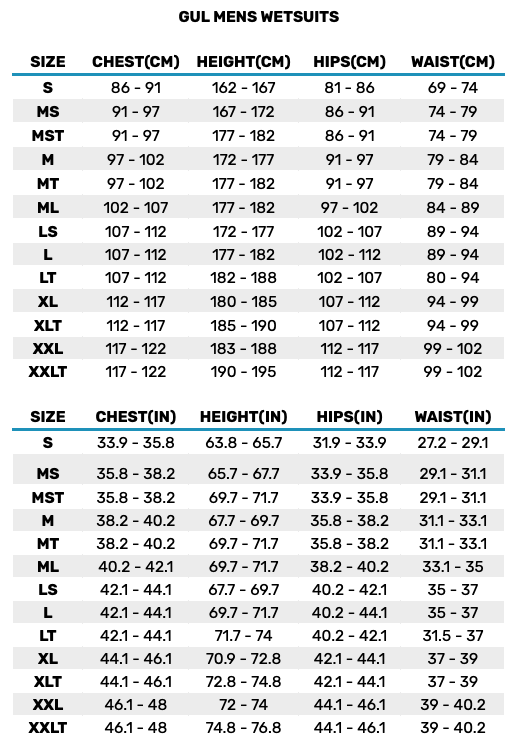 GUL MENS WETSUITS

| SIZE | CHEST(CM) | HEIGHT(CM) | HIPS(CM) | WAIST(CM) |
|---|---|---|---|---|
| S | 86 - 91 | 162 - 167 | 81 - 86 | 69 - 74 |
| MS | 91 - 97 | 167 - 172 | 86 - 91 | 74 - 79 |
| MST | 91 - 97 | 177 - 182 | 86 - 91 | 74 - 79 |
| M | 97 - 102 | 172 - 177 | 91 - 97 | 79 - 84 |
| MT | 97 - 102 | 177 - 182 | 91 - 97 | 79 - 84 |
| ML | 102 - 107 | 177 - 182 | 97 - 102 | 84 - 89 |
| LS | 107 - 112 | 172 - 177 | 102 - 107 | 89 - 94 |
| L | 107 - 112 | 177 - 182 | 102 - 112 | 89 - 94 |
| LT | 107 - 112 | 182 - 188 | 102 - 107 | 80 - 94 |
| XL | 112 - 117 | 180 - 185 | 107 - 112 | 94 - 99 |
| XLT | 112 - 117 | 185 - 190 | 107 - 112 | 94 - 99 |
| XXL | 117 - 122 | 183 - 188 | 112 - 117 | 99 - 102 |
| XXLT | 117 - 122 | 190 - 195 | 112 - 117 | 99 - 102 |

| SIZE | CHEST(IN) | HEIGHT(IN) | HIPS(IN) | WAIST(IN) |
|---|---|---|---|---|
| S | 33.9 - 35.8 | 63.8 - 65.7 | 31.9 - 33.9 | 27.2 - 29.1 |
| MS | 35.8 - 38.2 | 65.7 - 67.7 | 33.9 - 35.8 | 29.1 - 31.1 |
| MST | 35.8 - 38.2 | 69.7 - 71.7 | 33.9 - 35.8 | 29.1 - 31.1 |
| M | 38.2 - 40.2 | 67.7 - 69.7 | 35.8 - 38.2 | 31.1 - 33.1 |
| MT | 38.2 - 40.2 | 69.7 - 71.7 | 35.8 - 38.2 | 31.1 - 33.1 |
| ML | 40.2 - 42.1 | 69.7 - 71.7 | 38.2 - 40.2 | 33.1 - 35 |
| LS | 42.1 - 44.1 | 67.7 - 69.7 | 40.2 - 42.1 | 35 - 37 |
| L | 42.1 - 44.1 | 69.7 - 71.7 | 40.2 - 44.1 | 35 - 37 |
| LT | 42.1 - 44.1 | 71.7 - 74 | 40.2 - 42.1 | 31.5 - 37 |
| XL | 44.1 - 46.1 | 70.9 - 72.8 | 42.1 - 44.1 | 37 - 39 |
| XLT | 44.1 - 46.1 | 72.8 - 74.8 | 42.1 - 44.1 | 37 - 39 |
| XXL | 46.1 - 48 | 72 - 74 | 44.1 - 46.1 | 39 - 40.2 |
| XXLT | 46.1 - 48 | 74.8 - 76.8 | 44.1 - 46.1 | 39 - 40.2 |